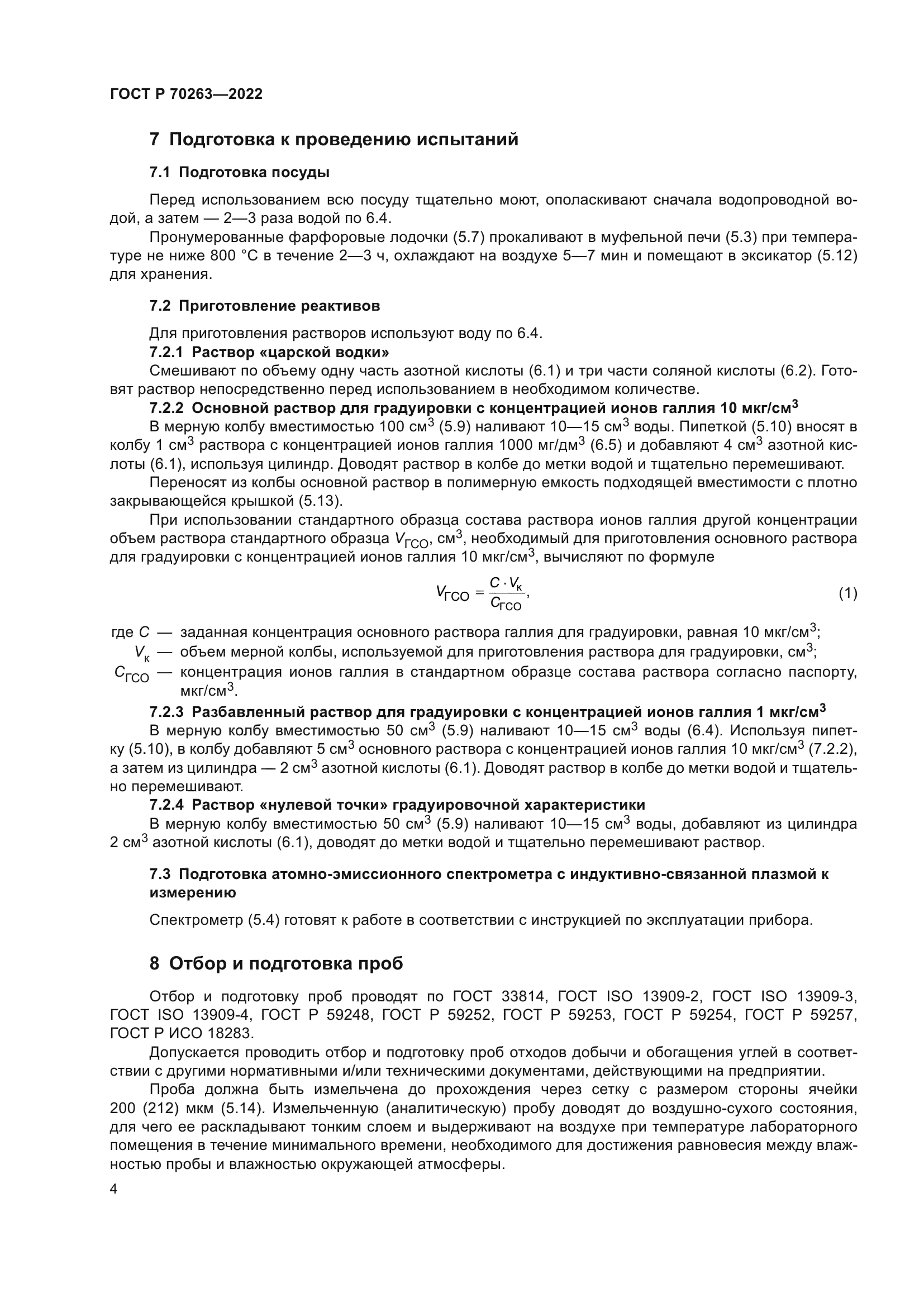 ГОСТ Р 70263—2022

7 Подготовка к проведению испытаний

7.1 Подготовка посуды

Перед использованием всю посуду тщательно моют, ополаскивают сначала водопроводной водой, а затем — 2—3 раза водой по 6.4.

Пронумерованные фарфоровые лодочки (5.7) прокаливают в муфельной печи (5.3) при температуре не ниже 800 °С в течение 2—3 ч, охлаждают на воздухе 5—7 мин и помещают в эксикатор (5.12) для хранения.

7.2 Приготовление реактивов

Для приготовления растворов используют воду по 6.4.

7.2.1 Раствор «царской водки»

Смешивают по объему одну часть азотной кислоты (6.1) и три части соляной кислоты (6.2). Готовят раствор непосредственно перед использованием в необходимом количестве.

7.2.2 Основной раствор для градуировки с концентрацией ионов галлия 10 мкг/см$^3$

В мерную колбу вместимостью 100 см$^3$ (5.9) наливают 10—15 см$^3$ воды. Пипеткой (5.10) вносят в колбу 1 см$^3$ раствора с концентрацией ионов галлия 1000 мг/дм$^3$ (6.5) и добавляют 4 см$^3$ азотной кислоты (6.1), используя цилиндр. Доводят раствор в колбе до метки водой и тщательно перемешивают.

Переносят из колбы основной раствор в полимерную емкость подходящей вместимости с плотно закрывающейся крышкой (5.13).

При использовании стандартного образца состава раствора ионов галлия другой концентрации объем раствора стандартного образца $V_{ГСО}$, см$^3$, необходимый для приготовления основного раствора для градуировки с концентрацией ионов галлия 10 мкг/см$^3$, вычисляют по формуле

$V_{ГСО} = \frac{C \cdot V_к}{C_{ГСО}}$, (1)

где $C$ — заданная концентрация основного раствора галлия для градуировки, равная 10 мкг/см$^3$;
$V_к$ — объем мерной колбы, используемой для приготовления раствора для градуировки, см$^3$;
$C_{ГСО}$ — концентрация ионов галлия в стандартном образце состава раствора согласно паспорту, мкг/см$^3$.

7.2.3 Разбавленный раствор для градуировки с концентрацией ионов галлия 1 мкг/см$^3$

В мерную колбу вместимостью 50 см$^3$ (5.9) наливают 10—15 см$^3$ воды (6.4). Используя пипетку (5.10), в колбу добавляют 5 см$^3$ основного раствора с концентрацией ионов галлия 10 мкг/см$^3$ (7.2.2), а затем из цилиндра — 2 см$^3$ азотной кислоты (6.1). Доводят раствор в колбе до метки водой и тщательно перемешивают.

7.2.4 Раствор «нулевой точки» градуировочной характеристики

В мерную колбу вместимостью 50 см$^3$ (5.9) наливают 10—15 см$^3$ воды, добавляют из цилиндра 2 см$^3$ азотной кислоты (6.1), доводят до метки водой и тщательно перемешивают раствор.

7.3 Подготовка атомно-эмиссионного спектрометра с индуктивно-связанной плазмой к измерению

Спектрометр (5.4) готовят к работе в соответствии с инструкцией по эксплуатации прибора.

8 Отбор и подготовка проб

Отбор и подготовку проб проводят по ГОСТ 33814, ГОСТ ISO 13909-2, ГОСТ ISO 13909-3, ГОСТ ISO 13909-4, ГОСТ Р 59248, ГОСТ Р 59252, ГОСТ Р 59253, ГОСТ Р 59254, ГОСТ Р 59257, ГОСТ Р ИСО 18283.

Допускается проводить отбор и подготовку проб отходов добычи и обогащения углей в соответствии с другими нормативными и/или техническими документами, действующими на предприятии.

Проба должна быть измельчена до прохождения через сетку с размером стороны ячейки 200 (212) мкм (5.14). Измельченную (аналитическую) пробу доводят до воздушно-сухого состояния, для чего ее раскладывают тонким слоем и выдерживают на воздухе при температуре лабораторного помещения в течение минимального времени, необходимого для достижения равновесия между влажностью пробы и влажностью окружающей атмосферы.

4